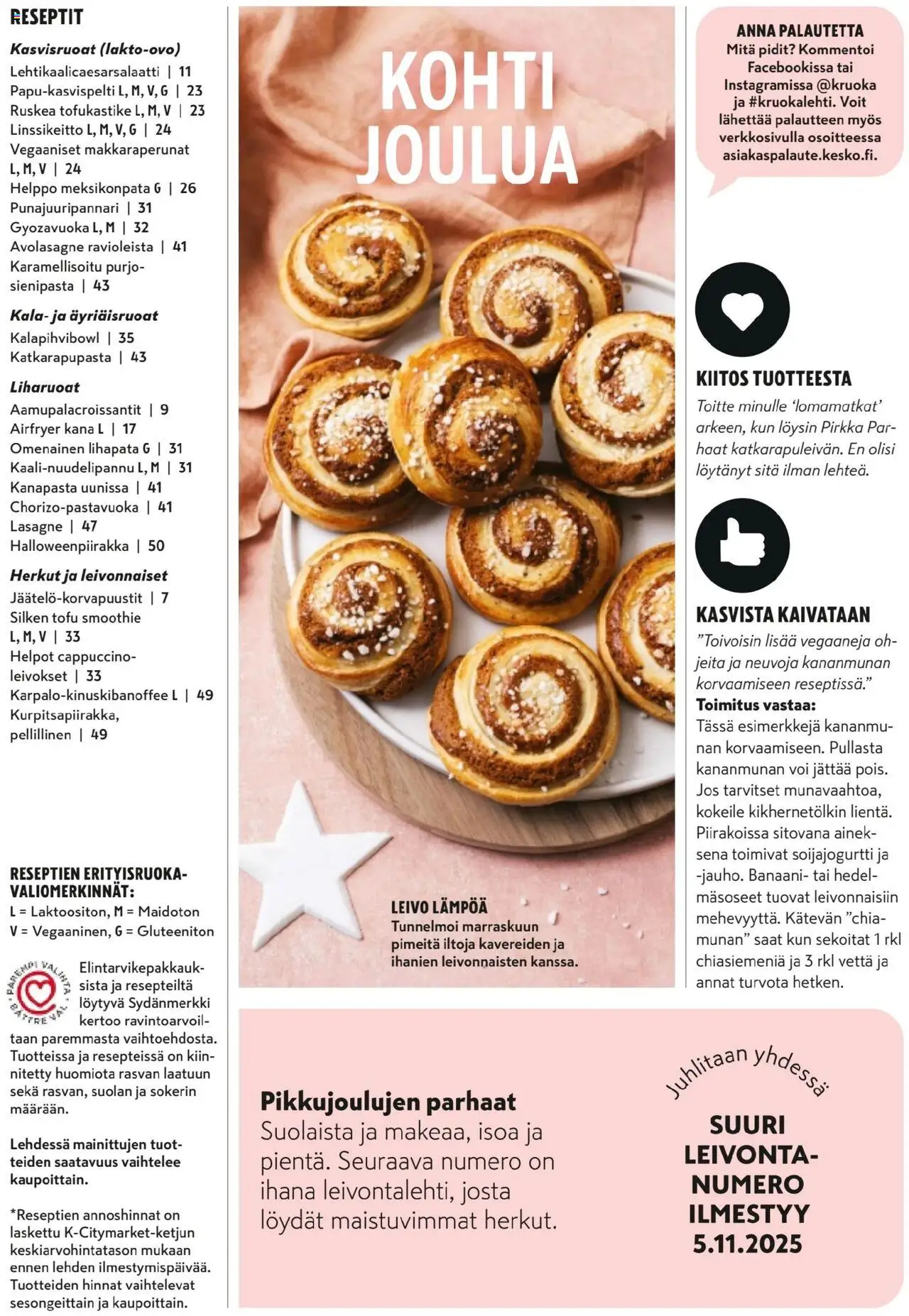 RESEPTIT

Kasvisruoat (lakto-ovo)
Lehtikaalicaesarsalaatti | 11
Papu-kasvispelti L, M, V, G | 23
Ruskea tofukastike L, M, V | 23
Linssikeitto L, M, V, G | 24
Vegaaniset makkaraperunat L, M, V | 24
Helppo meksikonpata G | 26
Punajuuripannari | 31
Gyozavuoka L, M | 32
Avolasagne ravioleista | 41
Karamellisoitu purjosienipasta | 43

Kala- ja äyriäisruoat
Kalapihvibowl | 35
Katkarapupasta | 43

Liharuoat
Aamupalacroissantit | 9
Airfryer kana L | 17
Omenainen lihapata G | 31
Kaali-nuudelipannu L, M | 31
Kanapasta uunissa | 41
Chorizo-pastavuoka | 41
Lasagne | 47
Halloweenpiirakka | 50

Herkut ja leivonnaiset
Jäätelö-korvapuustit | 7
Silken tofu smoothie L, M, V | 33
Helpot cappuccinoleivokset | 33
Karpalo-kinuskibanoffee L | 49
Kurpitsapiirakka, pellillinen | 49

RESEPTIEN ERITYISRUOKAVALIOMERKINNÄT:
L = Laktoositon, M = Maidoton
V = Vegaaninen, G = Gluteeniton

PAREMPI VALINTA BÄTTRE VAL
Elintarvikepakkauksista ja resepteiltä löytyvä Sydänmerkki kertoo ravintoarvoiltaan paremmasta vaihtoehdosta. Tuotteissa ja resepteissä on kiinnitetty huomiota rasvan laatuun sekä rasvan, suolan ja sokerin määrään.

Lehdessä mainittujen tuotteiden saatavuus vaihtelee kaupoittain.

*Reseptien annoshinnat on laskettu K-Citymarket-ketjun keskiarvohintatason mukaan ennen lehden ilmestymispäivää. Tuotteiden hinnat vaihtelevat sesongeittain ja kaupoittain.

KOHTI JOULUA

LEIVO LÄMPÖÄ
Tunnelmoi marraskuun pimeitä iltoja kavereiden ja ihanien leivonnaisten kanssa.

ANNA PALAUTETTA
Mitä pidit? Kommentoi Facebookissa tai Instagramissa @kruoka ja #kruokalehti. Voit lähettää palautteen myös verkkosivulla osoitteessa asiakaspalaute.kesko.fi.

KIITOS TUOTTEESTA
Toitte minulle 'lomamatkat' arkeen, kun löysin Pirkka Parhaat katkarapuleivän. En olisi löytänyt sitä ilman lehteä.

KASVISTA KAIVATAAN
"Toivoisin lisää vegaaneja ohjeita ja neuvoja kananmunan korvaamiseen reseptissä."
Toimitus vastaa:
Tässä esimerkkejä kananmunan korvaamiseen. Pullasta kananmunan voi jättää pois. Jos tarvitset munavaahtoa, kokeile kikhernetölkin lientä. Piirakoissa sitovana aineksena toimivat soijajogurtti ja -jauho. Banaani- tai hedelmäsoseet tuovat leivonnaisiin mehevyyttä. Kätevän "chiamunan" saat kun sekoitat 1 rkl chiasiemeniä ja 3 rkl vettä ja annat turvota hetken.

Pikkujoulujen parhaat
Suolaista ja makeaa, isoa ja pientä. Seuraava numero on ihana leivontalehti, josta löydät maistuvimmat herkut.

Juhlitaan yhdessä
SUURI LEIVONTANUMERO ILMESTYY 5.11.2025